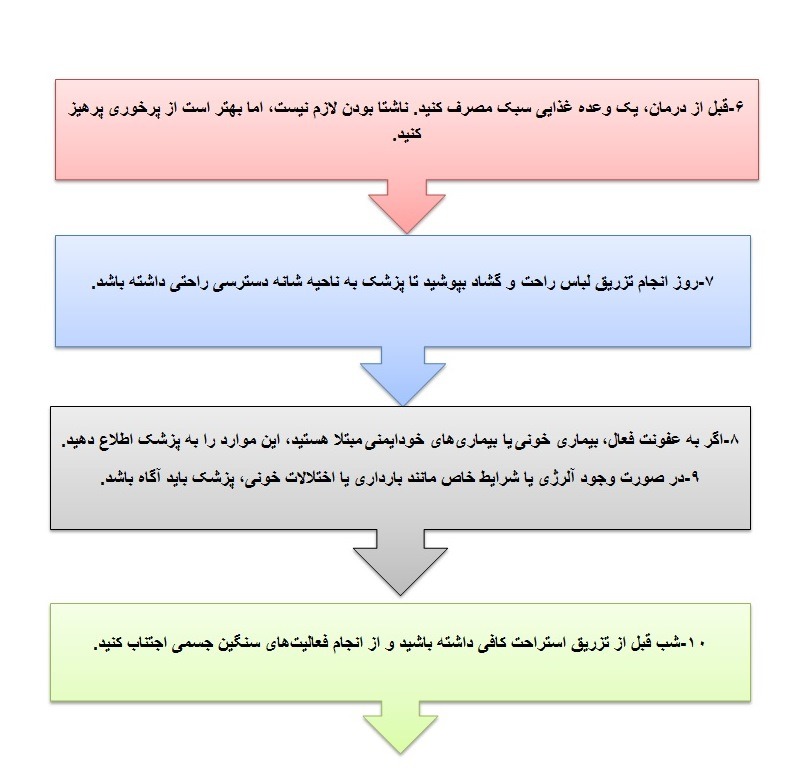 ۶-قبل از درمان، یک وعده غذایی سبک مصرف کنید. ناشتا بودن لازم نیست، اما بهتر است از پرخوری پرهیز کنید.

۷-روز انجام تزریق لباس راحت و گشاد بپوشید تا پزشک به ناحیه شانه دسترسی راحتی داشته باشد.

۸-اگر به عفونت فعال، بیماری خونی یا بیماری‌های خودایمنی مبتلا هستید، این موارد را به پزشک اطلاع دهید.

۹-در صورت وجود آلرژی یا شرایط خاص مانند بارداری یا اختلالات خونی، پزشک باید آگاه باشد.

۱۰-شب قبل از تزریق استراحت کافی داشته باشید و از انجام فعالیت‌های سنگین جسمی اجتناب کنید.